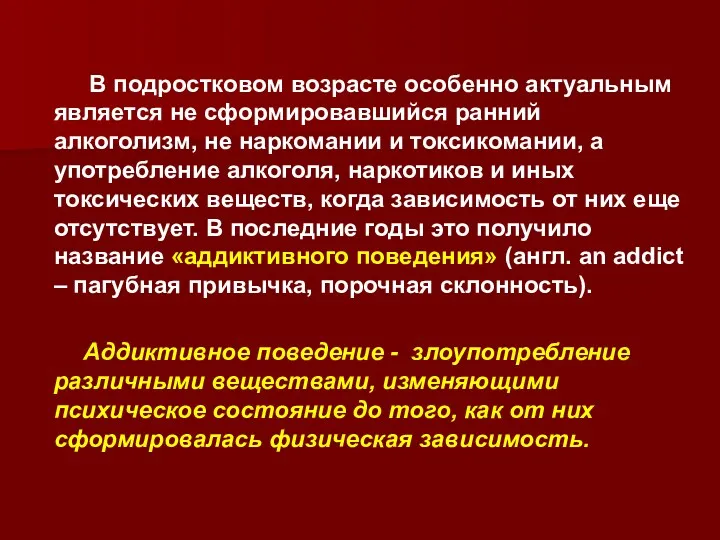 В подростковом возрасте особенно актуальным является не сформировавшийся ранний алкоголизм, не наркомании и токсикомании, а употребление алкоголя, наркотиков и иных токсических веществ, когда зависимость от них еще отсутствует. В последние годы это получило название «аддиктивного поведения» (англ. an addict – пагубная привычка, порочная склонность).

Аддиктивное поведение - злоупотребление различными веществами, изменяющими психическое состояние до того, как от них сформировалась физическая зависимость.